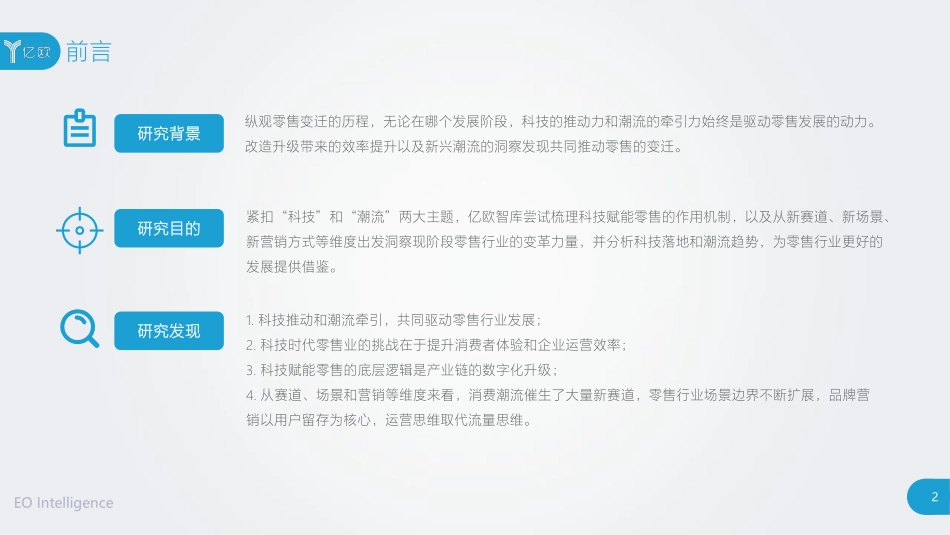 亿欧 前言

研究背景

纵观零售变迁的历程，无论在哪个发展阶段，科技的推动力和潮流的牵引力始终是驱动零售发展的动力。改造升级带来的效率提升以及新兴潮流的洞察发现共同推动零售的变迁。

研究目的

紧扣“科技”和“潮流”两大主题，亿欧智库尝试梳理科技赋能零售的作用机制，以及从新赛道、新场景、新营销方式等维度出发洞察现阶段零售行业的变革力量，并分析科技落地和潮流趋势，为零售行业更好的发展提供借鉴。

研究发现

1. 科技推动和潮流牵引，共同驱动零售行业发展；
2. 科技时代零售业的挑战在于提升消费者体验和企业运营效率；
3. 科技赋能零售的底层逻辑是产业链的数字化升级；
4. 从赛道、场景和营销等维度来看，消费潮流催生了大量新赛道，零售行业场景边界不断扩展，品牌营销以用户留存为核心，运营思维取代流量思维。

EO Intelligence

2